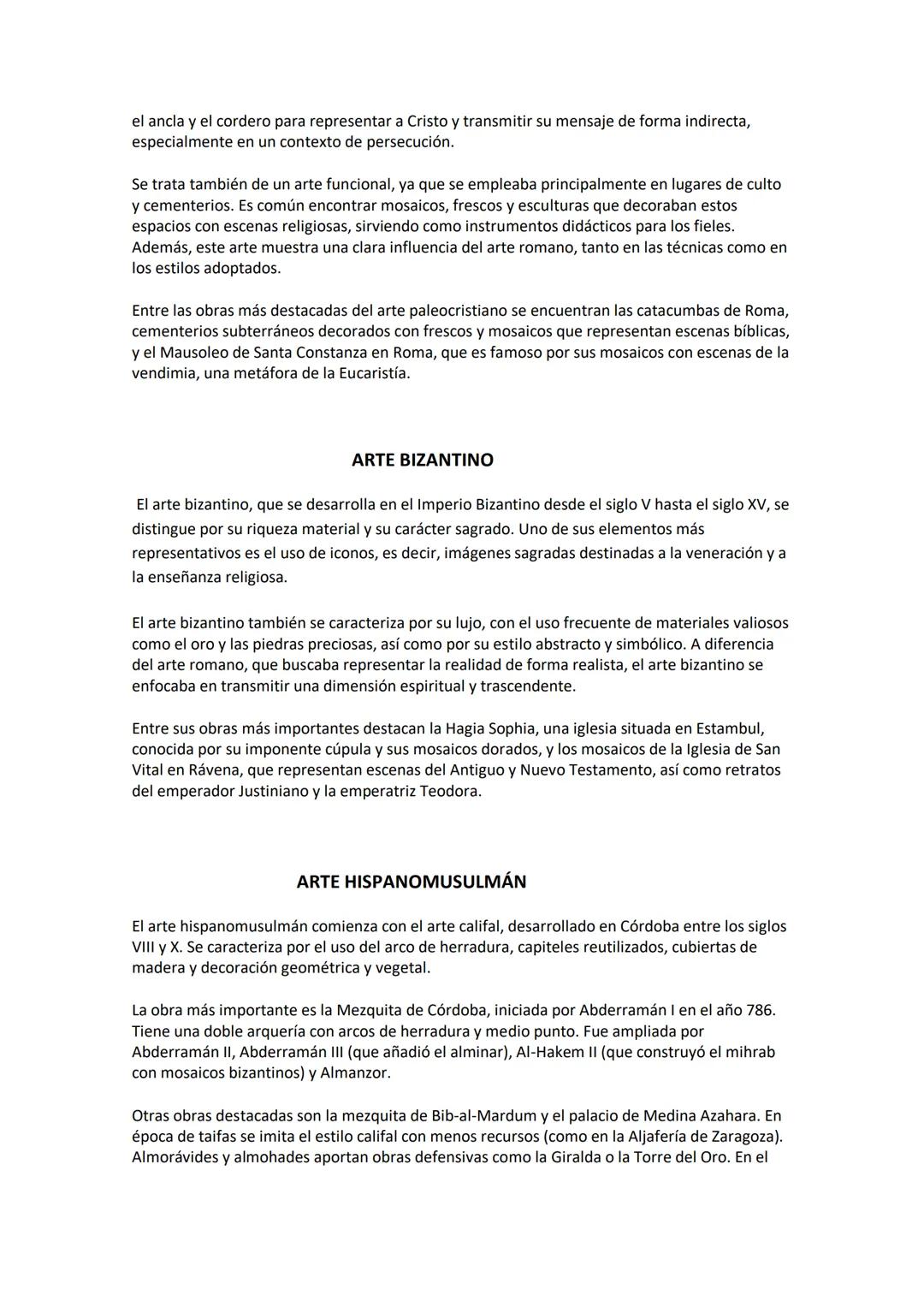 el ancla y el cordero para representar a Cristo y transmitir su mensaje de forma indirecta, especialmente en un contexto de persecución.

Se trata también de un arte funcional, ya que se empleaba principalmente en lugares de culto y cementerios. Es común encontrar mosaicos, frescos y esculturas que decoraban estos espacios con escenas religiosas, sirviendo como instrumentos didácticos para los fieles. Además, este arte muestra una clara influencia del arte romano, tanto en las técnicas como en los estilos adoptados.

Entre las obras más destacadas del arte paleocristiano se encuentran las catacumbas de Roma, cementerios subterráneos decorados con frescos y mosaicos que representan escenas bíblicas, y el Mausoleo de Santa Constanza en Roma, que es famoso por sus mosaicos con escenas de la vendimia, una metáfora de la Eucaristía.

ARTE BIZANTINO

El arte bizantino, que se desarrolla en el Imperio Bizantino desde el siglo V hasta el siglo XV, se distingue por su riqueza material y su carácter sagrado. Uno de sus elementos más representativos es el uso de iconos, es decir, imágenes sagradas destinadas a la veneración y a la enseñanza religiosa.

El arte bizantino también se caracteriza por su lujo, con el uso frecuente de materiales valiosos como el oro y las piedras preciosas, así como por su estilo abstracto y simbólico. A diferencia del arte romano, que buscaba representar la realidad de forma realista, el arte bizantino se enfocaba en transmitir una dimensión espiritual y trascendente.

Entre sus obras más importantes destacan la Hagia Sophia, una iglesia situada en Estambul, conocida por su imponente cúpula y sus mosaicos dorados, y los mosaicos de la Iglesia de San Vital en Rávena, que representan escenas del Antiguo y Nuevo Testamento, así como retratos del emperador Justiniano y la emperatriz Teodora.

ARTE HISPANOMUSULMÁN

El arte hispanomusulmán comienza con el arte califal, desarrollado en Córdoba entre los siglos VIII y X. Se caracteriza por el uso del arco de herradura, capiteles reutilizados, cubiertas de madera y decoración geométrica y vegetal.

La obra más importante es la Mezquita de Córdoba, iniciada por Abderramán I en el año 786. Tiene una doble arquería con arcos de herradura y medio punto. Fue ampliada por Abderramán II, Abderramán III (que añadió el alminar), Al-Hakem II (que construyó el mihrab con mosaicos bizantinos) y Almanzor.

Otras obras destacadas son la mezquita de Bib-al-Mardum y el palacio de Medina Azahara. En época de taifas se imita el estilo califal con menos recursos (como en la Aljafería de Zaragoza). Almorávides y almohades aportan obras defensivas como la Giralda o la Torre del Oro. En el